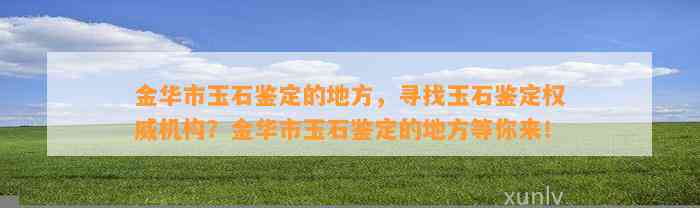 金华市玉石鉴定的地方，寻找玉石鉴定权威机构？金华市玉石鉴定的地方等你来！

xunlv